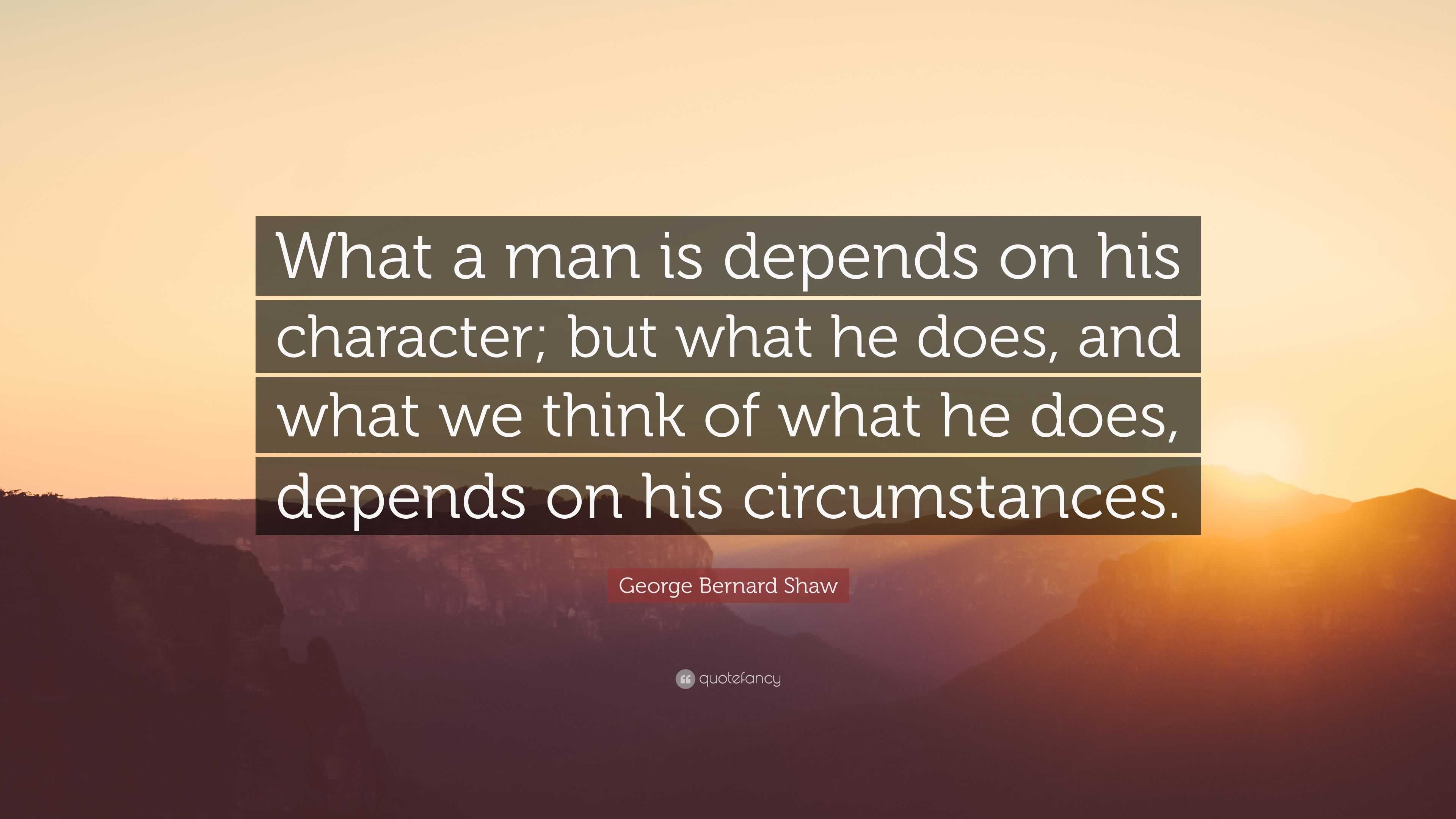 What a man is depends on his character; but what he does, and what we think of what he does, depends on his circumstances.

George Bernard Shaw

quotefancy